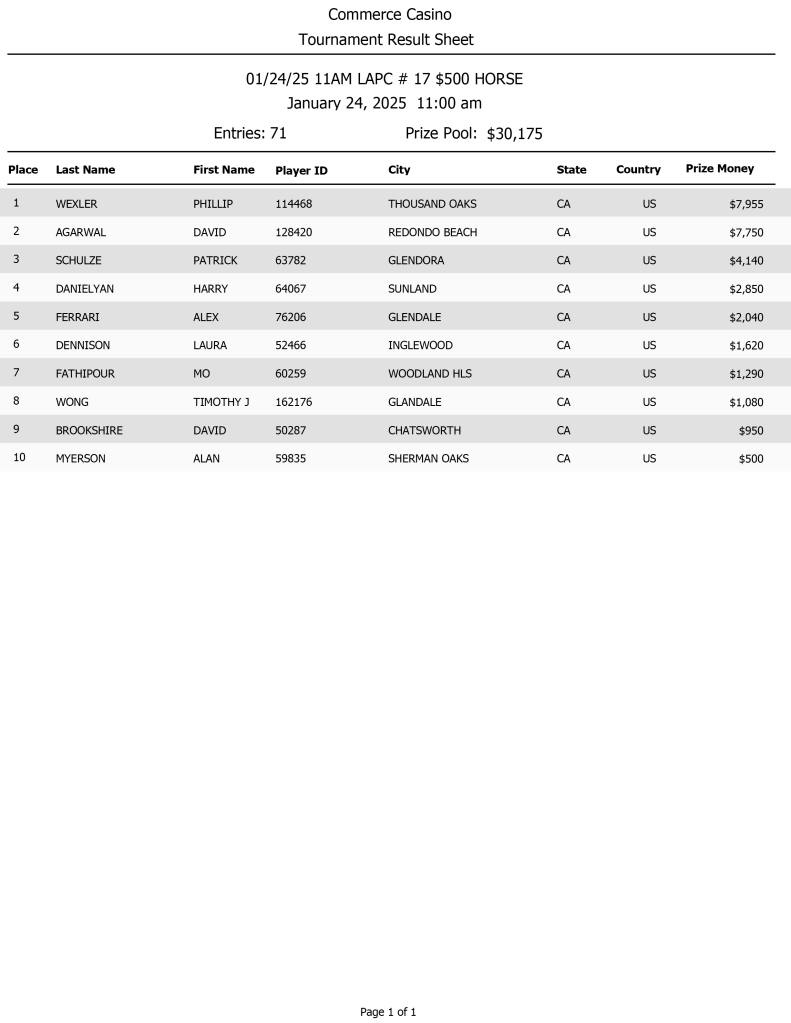 Commerce Casino
Tournament Result Sheet

01/24/25 11AM LAPC # 17 $500 HORSE
January 24, 2025 11:00 am

Entries: 71 Prize Pool: $30,175

| Place | Last Name | First Name | Player ID | City | State | Country | Prize Money |
|---|---|---|---|---|---|---|---|
| 1 | WEXLER | PHILLIP | 114468 | THOUSAND OAKS | CA | US | $7,955 |
| 2 | AGARWAL | DAVID | 128420 | REDONDO BEACH | CA | US | $7,750 |
| 3 | SCHULZE | PATRICK | 63782 | GLENDORA | CA | US | $4,140 |
| 4 | DANIELYAN | HARRY | 64067 | SUNLAND | CA | US | $2,850 |
| 5 | FERRARI | ALEX | 76206 | GLENDALE | CA | US | $2,040 |
| 6 | DENNISON | LAURA | 52466 | INGLEWOOD | CA | US | $1,620 |
| 7 | FATHIPOUR | MO | 60259 | WOODLAND HLS | CA | US | $1,290 |
| 8 | WONG | TIMOTHY J | 162176 | GLANDALE | CA | US | $1,080 |
| 9 | BROOKSHIRE | DAVID | 50287 | CHATSWORTH | CA | US | $950 |
| 10 | MYERSON | ALAN | 59835 | SHERMAN OAKS | CA | US | $500 |

Page 1 of 1